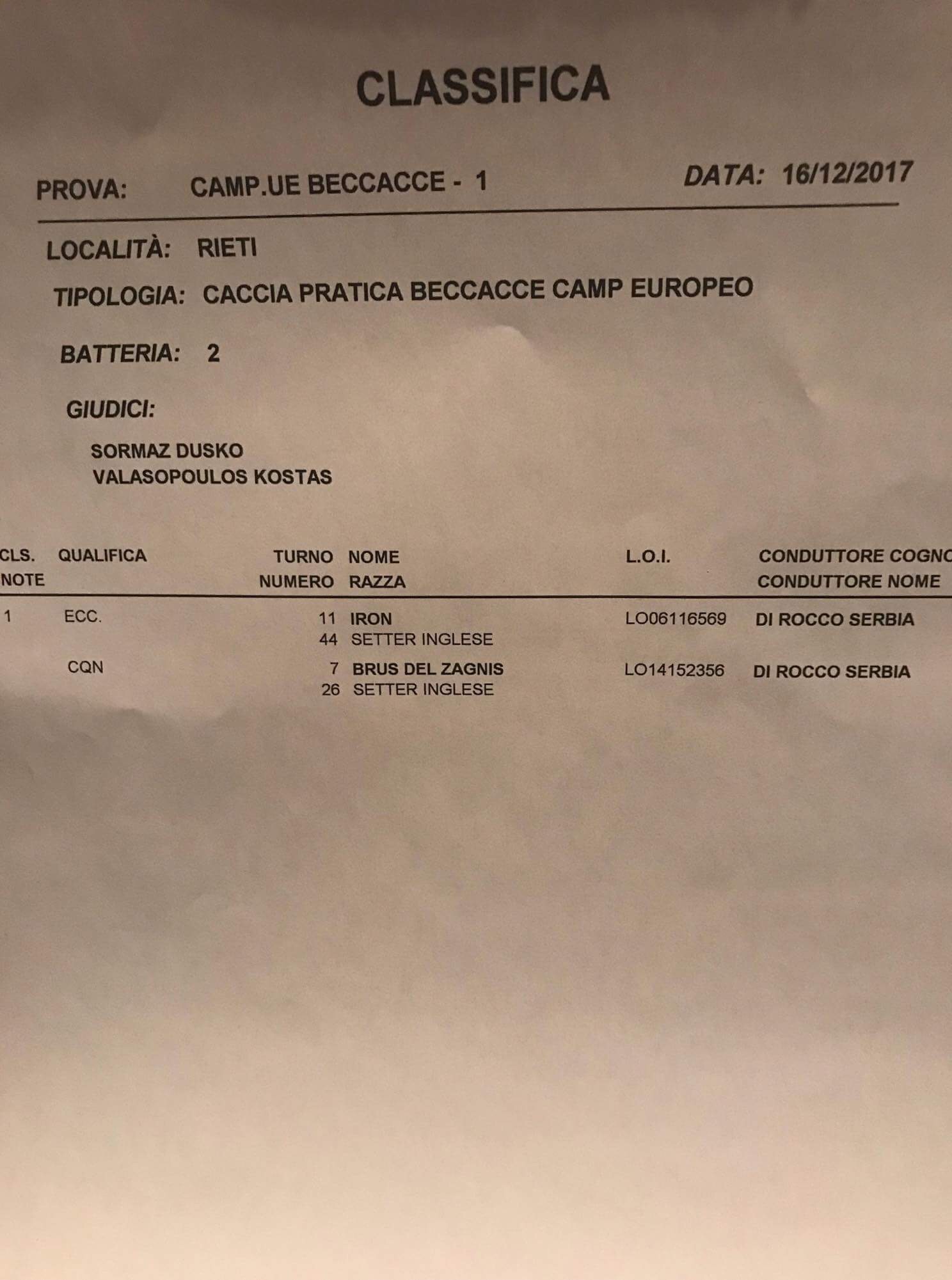 CLASSIFICA

PROVA: CAMP.UE BECCACCE - 1 DATA: 16/12/2017

LOCALITÀ: RIETI

TIPOLOGIA: CACCIA PRATICA BECCACCE CAMP EUROPEO

BATTERIA: 2

GIUDICI:

SORMAZ DUSKO
VALASOPOULOS KOSTAS

| CLS. NOTE | QUALIFICA | TURNO NUMERO | NOME RAZZA | L.O.I. | CONDUTTORE COGNO CONDUTTORE NOME |
|---|---|---|---|---|---|
| 1 | ECC. | 11 44 | IRON SETTER INGLESE | LO06116569 | DI ROCCO SERBIA |
| | CQN | 7 26 | BRUS DEL ZAGNIS SETTER INGLESE | LO14152356 | DI ROCCO SERBIA |